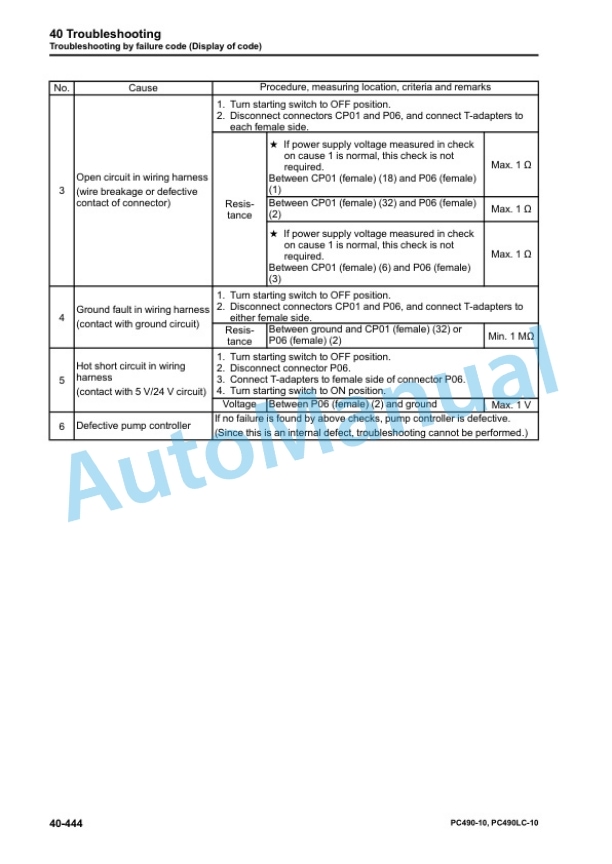 40 Troubleshooting
Troubleshooting by failure code (Display of code)

| No. | Cause | Procedure, measuring location, criteria and remarks | | |
|---|---|---|---|---|
| 3 | Open circuit in wiring harness (wire breakage or defective contact of connector) | 1. Turn starting switch to OFF position. 2. Disconnect connectors CP01 and P06, and connect T-adapters to each female side. | | |
| | | Resistance | ★ If power supply voltage measured in check on cause 1 is normal, this check is not required. Between CP01 (female) (18) and P06 (female) (1) | Max. 1 Ω |
| | | | Between CP01 (female) (32) and P06 (female) (2) | Max. 1 Ω |
| | | | ★ If power supply voltage measured in check on cause 1 is normal, this check is not required. Between CP01 (female) (6) and P06 (female) (3) | Max. 1 Ω |
| 4 | Ground fault in wiring harness (contact with ground circuit) | 1. Turn starting switch to OFF position. 2. Disconnect connectors CP01 and P06, and connect T-adapters to either female side. | | |
| | | Resistance | Between ground and CP01 (female) (32) or P06 (female) (2) | Min. 1 MΩ |
| 5 | Hot short circuit in wiring harness (contact with 5 V/24 V circuit) | 1. Turn starting switch to OFF position. 2. Disconnect connector P06. 3. Connect T-adapters to female side of connector P06. 4. Turn starting switch to ON position. | | |
| | | Voltage | Between P06 (female) (2) and ground | Max. 1 V |
| 6 | Defective pump controller | If no failure is found by above checks, pump controller is defective. (Since this is an internal defect, troubleshooting cannot be performed.) | | |

AutoManual

40-444
PC490-10, PC490LC-10